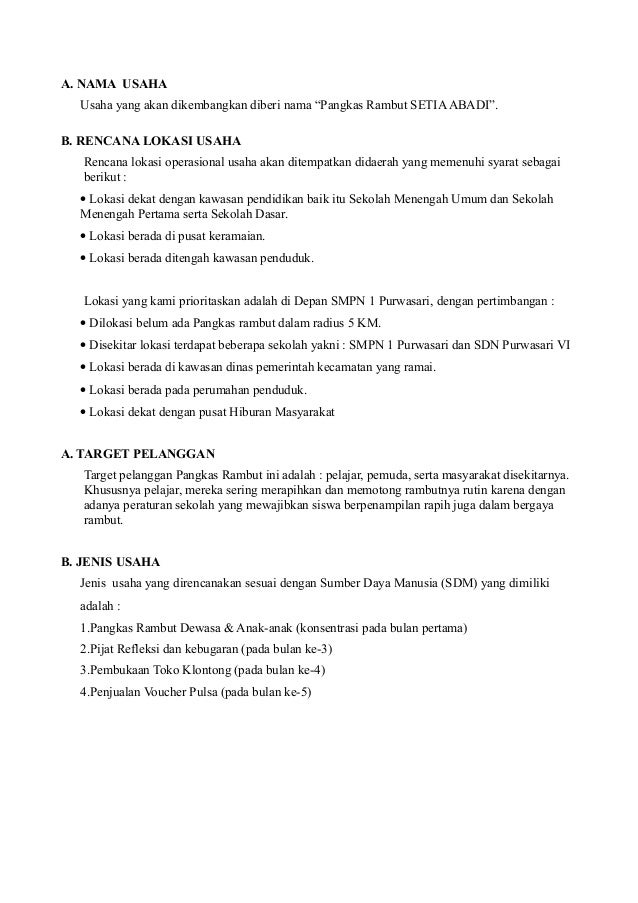 A. NAMA USAHA
Usaha yang akan dikembangkan diberi nama “Pangkas Rambut SETIA ABADI”.

B. RENCANA LOKASI USAHA
Rencana lokasi operasional usaha akan ditempatkan didaerah yang memenuhi syarat sebagai berikut :

• Lokasi dekat dengan kawasan pendidikan baik itu Sekolah Menengah Umum dan Sekolah Menengah Pertama serta Sekolah Dasar.

• Lokasi berada di pusat keramaian.

• Lokasi berada ditengah kawasan penduduk.

Lokasi yang kami prioritaskan adalah di Depan SMPN 1 Purwasari, dengan pertimbangan :

• Dilokasi belum ada Pangkas rambut dalam radius 5 KM.

• Disekitar lokasi terdapat beberapa sekolah yakni : SMPN 1 Purwasari dan SDN Purwasari VI

• Lokasi berada di kawasan dinas pemerintah kecamatan yang ramai.

• Lokasi berada pada perumahan penduduk.

• Lokasi dekat dengan pusat Hiburan Masyarakat

A. TARGET PELANGGAN
Target pelanggan Pangkas Rambut ini adalah : pelajar, pemuda, serta masyarakat disekitarnya. Khususnya pelajar, mereka sering merapihkan dan memotong rambutnya rutin karena dengan adanya peraturan sekolah yang mewajibkan siswa berpenampilan rapih juga dalam bergaya rambut.

B. JENIS USAHA
Jenis usaha yang direncanakan sesuai dengan Sumber Daya Manusia (SDM) yang dimiliki adalah :

1.Pangkas Rambut Dewasa & Anak-anak (konsentrasi pada bulan pertama)

2.Pijat Refleksi dan kebugaran (pada bulan ke-3)

3.Pembukaan Toko Klontong (pada bulan ke-4)

4.Penjualan Voucher Pulsa (pada bulan ke-5)